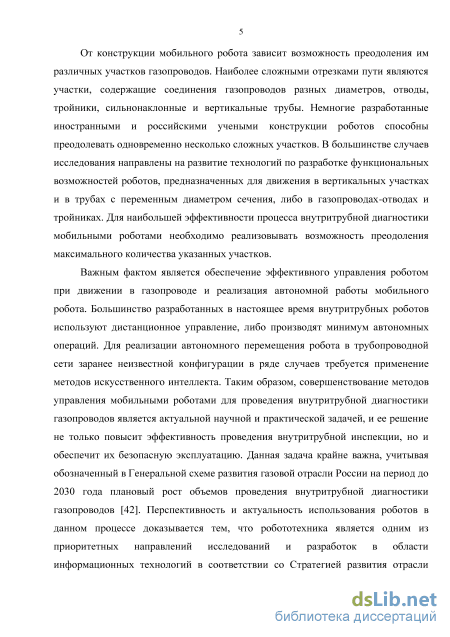 5

От конструкции мобильного робота зависит возможность преодоления им различных участков газопроводов. Наиболее сложными отрезками пути являются участки, содержащие соединения газопроводов разных диаметров, отводы, тройники, сильнонаклонные и вертикальные трубы. Немногие разработанные иностранными и российскими учеными конструкции роботов способны преодолевать одновременно несколько сложных участков. В большинстве случаев исследования направлены на развитие технологий по разработке функциональных возможностей роботов, предназначенных для движения в вертикальных участках и в трубах с переменным диаметром сечения, либо в газопроводах-отводах и тройниках. Для наибольшей эффективности процесса внутритрубной диагностики мобильными роботами необходимо реализовывать возможность преодоления максимального количества указанных участков.

Важным фактом является обеспечение эффективного управления роботом при движении в газопроводе и реализация автономной работы мобильного робота. Большинство разработанных в настоящее время внутритрубных роботов используют дистанционное управление, либо производят минимум автономных операций. Для реализации автономного перемещения робота в трубопроводной сети заранее неизвестной конфигурации в ряде случаев требуется применение методов искусственного интеллекта. Таким образом, совершенствование методов управления мобильными роботами для проведения внутритрубной диагностики газопроводов является актуальной научной и практической задачей, и ее решение не только повысит эффективность проведения внутритрубной инспекции, но и обеспечит их безопасную эксплуатацию. Данная задача крайне важна, учитывая обозначенный в Генеральной схеме развития газовой отрасли России на период до 2030 года плановый рост объемов проведения внутритрубной диагностики газопроводов [42]. Перспективность и актуальность использования роботов в данном процессе доказывается тем, что робототехника является одним из приоритетных направлений исследований и разработок в области информационных технологий в соответствии со Стратегией развития отрасли

dsLib.net
библиотека диссертаций